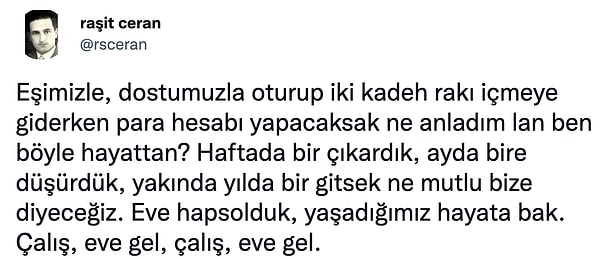 raşit ceran
@rsceran

Eşimizle, dostumuzla oturup iki kadeh rakı içmeye giderken para hesabı yapacaksak ne anladım lan ben böyle hayattan? Haftada bir çıkardık, ayda bire düşürdük, yakında yılda bir gitsek ne mutlu bize diyeceğiz. Eve hapsolduk, yaşadığımız hayata bak. Çalış, eve gel, çalış, eve gel.